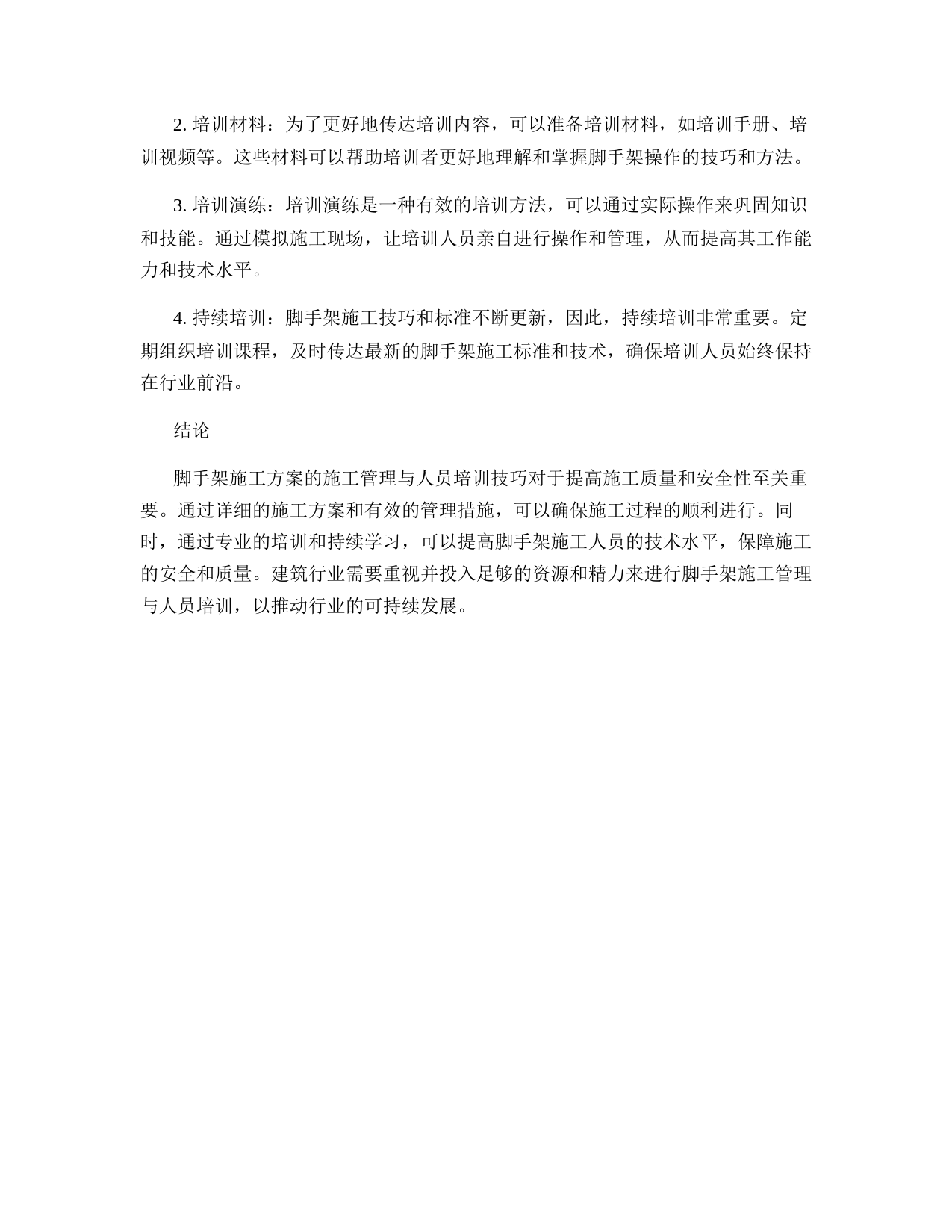 2. 培训材料：为了更好地传达培训内容，可以准备培训材料，如培训手册、培训视频等。这些材料可以帮助培训者更好地理解和掌握脚手架操作的技巧和方法。

3. 培训演练：培训演练是一种有效的培训方法，可以通过实际操作来巩固知识和技能。通过模拟施工现场，让培训人员亲自进行操作和管理，从而提高其工作能力和技术水平。

4. 持续培训：脚手架施工技巧和标准不断更新，因此，持续培训非常重要。定期组织培训课程，及时传达最新的脚手架施工标准和技术，确保培训人员始终保持在行业前沿。

结论

脚手架施工方案的施工管理与人员培训技巧对于提高施工质量和安全性至关重要。通过详细的施工方案和有效的管理措施，可以确保施工过程的顺利进行。同时，通过专业的培训和持续学习，可以提高脚手架施工人员的技术水平，保障施工的安全和质量。建筑行业需要重视并投入足够的资源和精力来进行脚手架施工管理与人员培训，以推动行业的可持续发展。